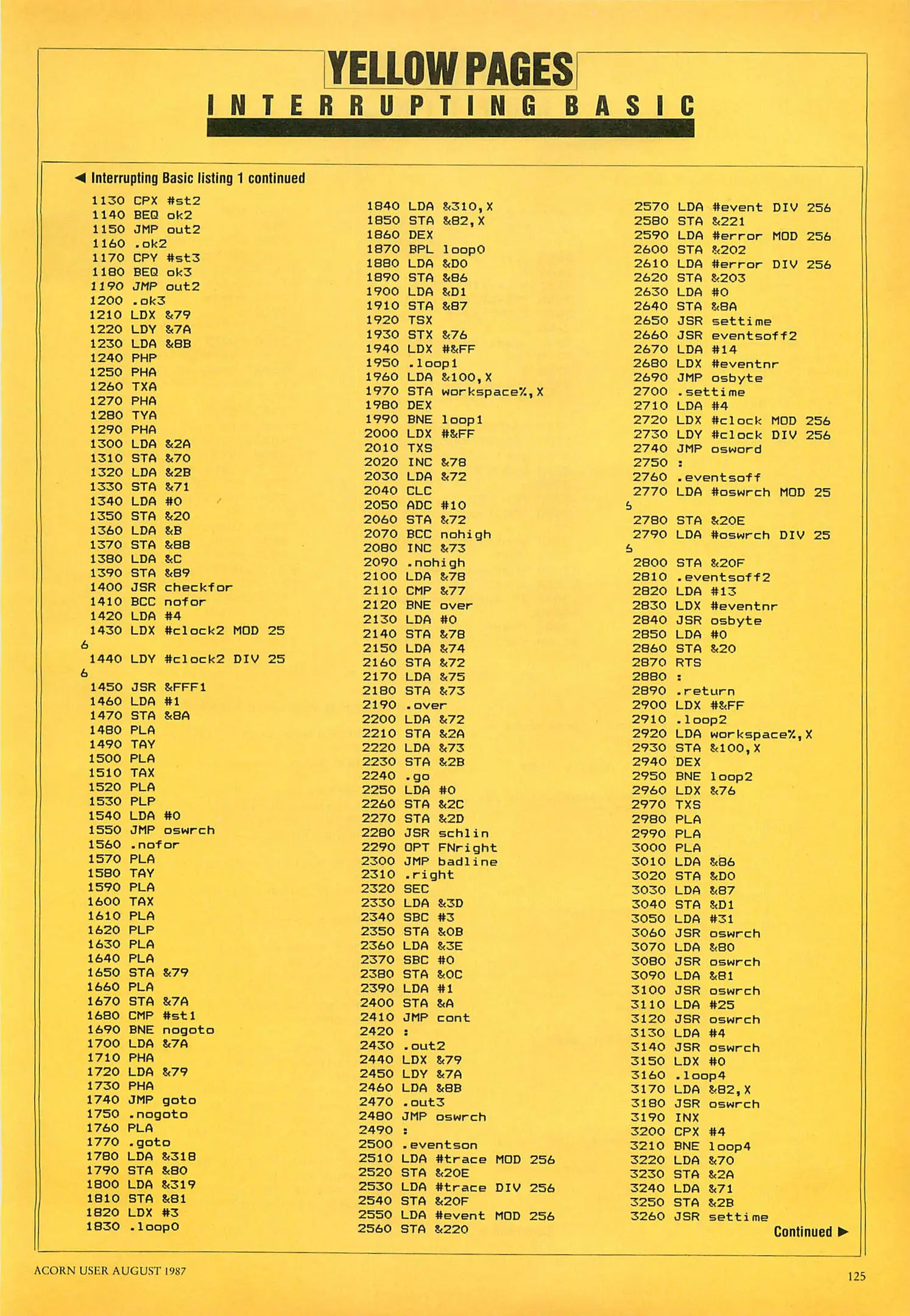 YELLOW PAGES

INTERRUPTING BASIC

◀ Interrupting Basic listing 1 continued

1130 CPX #st2
1140 BEQ ok2
1150 JMP out2
1160 .ok2
1170 CPY #st3
1180 BEQ ok3
1190 JMP out2
1200 .ok3
1210 LDX &79
1220 LDY &7A
1230 LDA &8B
1240 PHP
1250 PHA
1260 TXA
1270 PHA
1280 TYA
1290 PHA
1300 LDA &2A
1310 STA &70
1320 LDA &2B
1330 STA &71
1340 LDA #0
1350 STA &20
1360 LDA &B
1370 STA &88
1380 LDA &C
1390 STA &89
1400 JSR checkfor
1410 BCC nofor
1420 LDA #4
1430 LDX #clock2 MOD 25
6
1440 LDY #clock2 DIV 25
6
1450 JSR &FFF1
1460 LDA #1
1470 STA &8A
1480 PLA
1490 TAY
1500 PLA
1510 TAX
1520 PLA
1530 PLP
1540 LDA #0
1550 JMP oswrch
1560 .nofor
1570 PLA
1580 TAY
1590 PLA
1600 TAX
1610 PLA
1620 PLP
1630 PLA
1640 PLA
1650 STA &79
1660 PLA
1670 STA &7A
1680 CMP #st1
1690 BNE nogoto
1700 LDA &7A
1710 PHA
1720 LDA &79
1730 PHA
1740 JMP goto
1750 .nogoto
1760 PLA
1770 .goto
1780 LDA &318
1790 STA &80
1800 LDA &319
1810 STA &81
1820 LDX #3
1830 .loop0

1840 LDA &310,X
1850 STA &82,X
1860 DEX
1870 BPL loop0
1880 LDA &D0
1890 STA &86
1900 LDA &D1
1910 STA &87
1920 TSX
1930 STX &76
1940 LDX #&FF
1950 .loop1
1960 LDA &100,X
1970 STA workspace%,X
1980 DEX
1990 BNE loop1
2000 LDX #&FF
2010 TXS
2020 INC &78
2030 LDA &72
2040 CLC
2050 ADC #10
2060 STA &72
2070 BCC nohigh
2080 INC &73
2090 .nohigh
2100 LDA &78
2110 CMP &77
2120 BNE over
2130 LDA #0
2140 STA &78
2150 LDA &74
2160 STA &72
2170 LDA &75
2180 STA &73
2190 .over
2200 LDA &72
2210 STA &2A
2220 LDA &73
2230 STA &2B
2240 .go
2250 LDA #0
2260 STA &2C
2270 STA &2D
2280 JSR schlin
2290 OPT FNright
2300 JMP badline
2310 .right
2320 SEC
2330 LDA &3D
2340 SBC #3
2350 STA &0B
2360 LDA &3E
2370 SBC #0
2380 STA &0C
2390 LDA #1
2400 STA &A
2410 JMP cont
2420 :
2430 .out2
2440 LDX &79
2450 LDY &7A
2460 LDA &8B
2470 .out3
2480 JMP oswrch
2490 :
2500 .eventson
2510 LDA #trace MOD 256
2520 STA &20E
2530 LDA #trace DIV 256
2540 STA &20F
2550 LDA #event MOD 256
2560 STA &220

2570 LDA #event DIV 256
2580 STA &221
2590 LDA #error MOD 256
2600 STA &202
2610 LDA #error DIV 256
2620 STA &203
2630 LDA #0
2640 STA &8A
2650 JSR settime
2660 JSR eventsoff2
2670 LDA #14
2680 LDX #eventnr
2690 JMP osbyte
2700 .settime
2710 LDA #4
2720 LDX #clock MOD 256
2730 LDY #clock DIV 256
2740 JMP osword
2750 :
2760 .eventsoff
2770 LDA #oswrch MOD 25
6
2780 STA &20E
2790 LDA #oswrch DIV 25
6
2800 STA &20F
2810 .eventsoff2
2820 LDA #13
2830 LDX #eventnr
2840 JSR osbyte
2850 LDA #0
2860 STA &20
2870 RTS
2880 :
2890 .return
2900 LDX #&FF
2910 .loop2
2920 LDA workspace%,X
2930 STA &100,X
2940 DEX
2950 BNE loop2
2960 LDX &76
2970 TXS
2980 PLA
2990 PLA
3000 PLA
3010 LDA &86
3020 STA &D0
3030 LDA &87
3040 STA &D1
3050 LDA #31
3060 JSR oswrch
3070 LDA &80
3080 JSR oswrch
3090 LDA &81
3100 JSR oswrch
3110 LDA #25
3120 JSR oswrch
3130 LDA #4
3140 JSR oswrch
3150 LDX #0
3160 .loop4
3170 LDA &82,X
3180 JSR oswrch
3190 INX
3200 CPX #4
3210 BNE loop4
3220 LDA &70
3230 STA &2A
3240 LDA &71
3250 STA &2B
3260 JSR settime

Continued ▶

ACORN USER AUGUST 1987

125